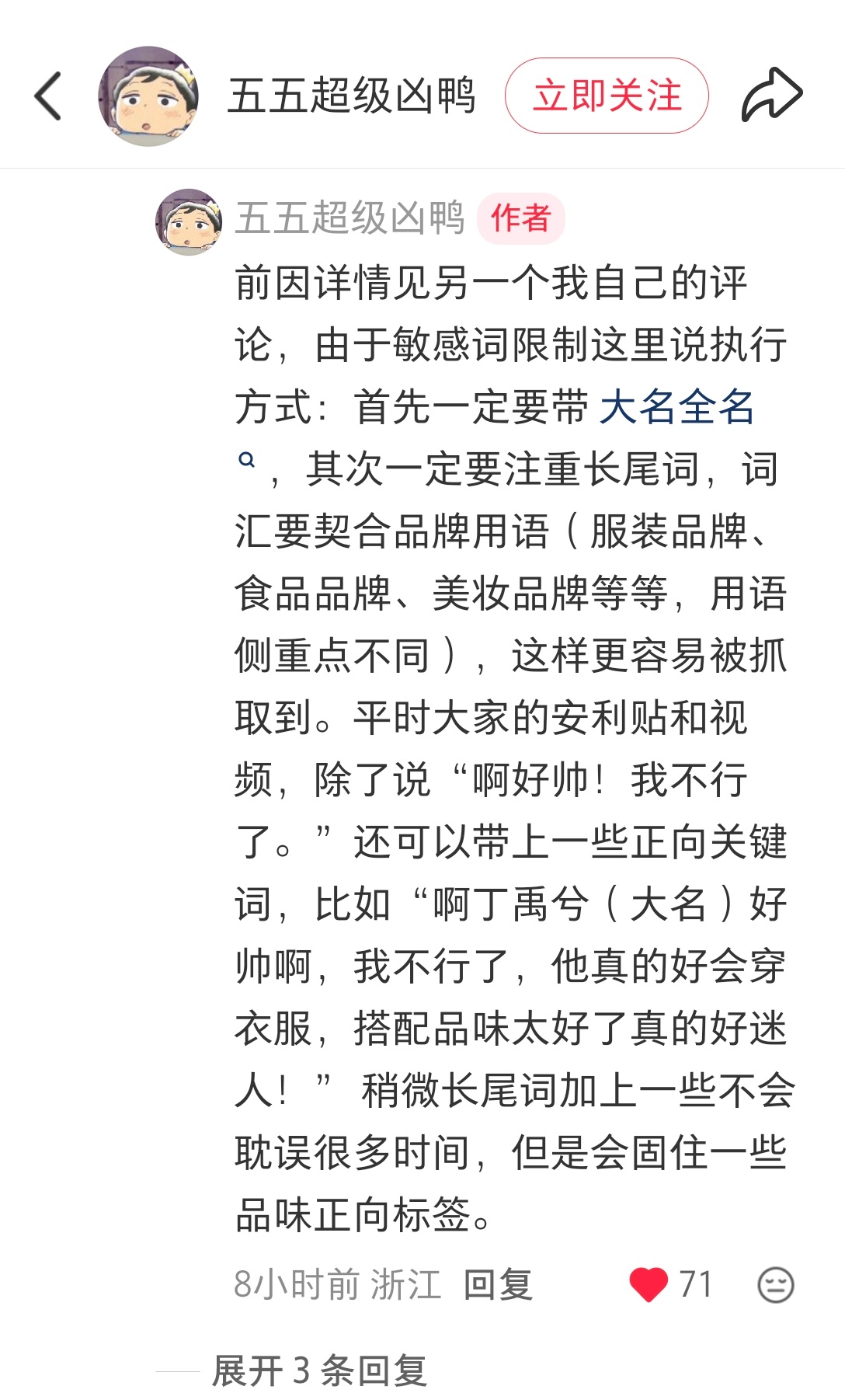 五五超级凶鸭 立即关注

五五超级凶鸭 作者

前因详情见另一个我自己的评论，由于敏感词限制这里说执行方式：首先一定要带 大名全名，其次一定要注重长尾词，词汇要契合品牌用语（服装品牌、食品品牌、美妆品牌等等，用语侧重点不同），这样更容易被抓取到。平时大家的安利贴和视频，除了说“啊好帅！我不行了。”还可以带上一些正向关键词，比如“啊丁禹兮（大名）好帅啊，我不行了，他真的好会穿衣服，搭配品味太好了真的好迷人！” 稍微长尾词加上一些不会耽误很多时间，但是会固住一些品味正向标签。

8小时前 浙江 回复 71

展开 3 条回复